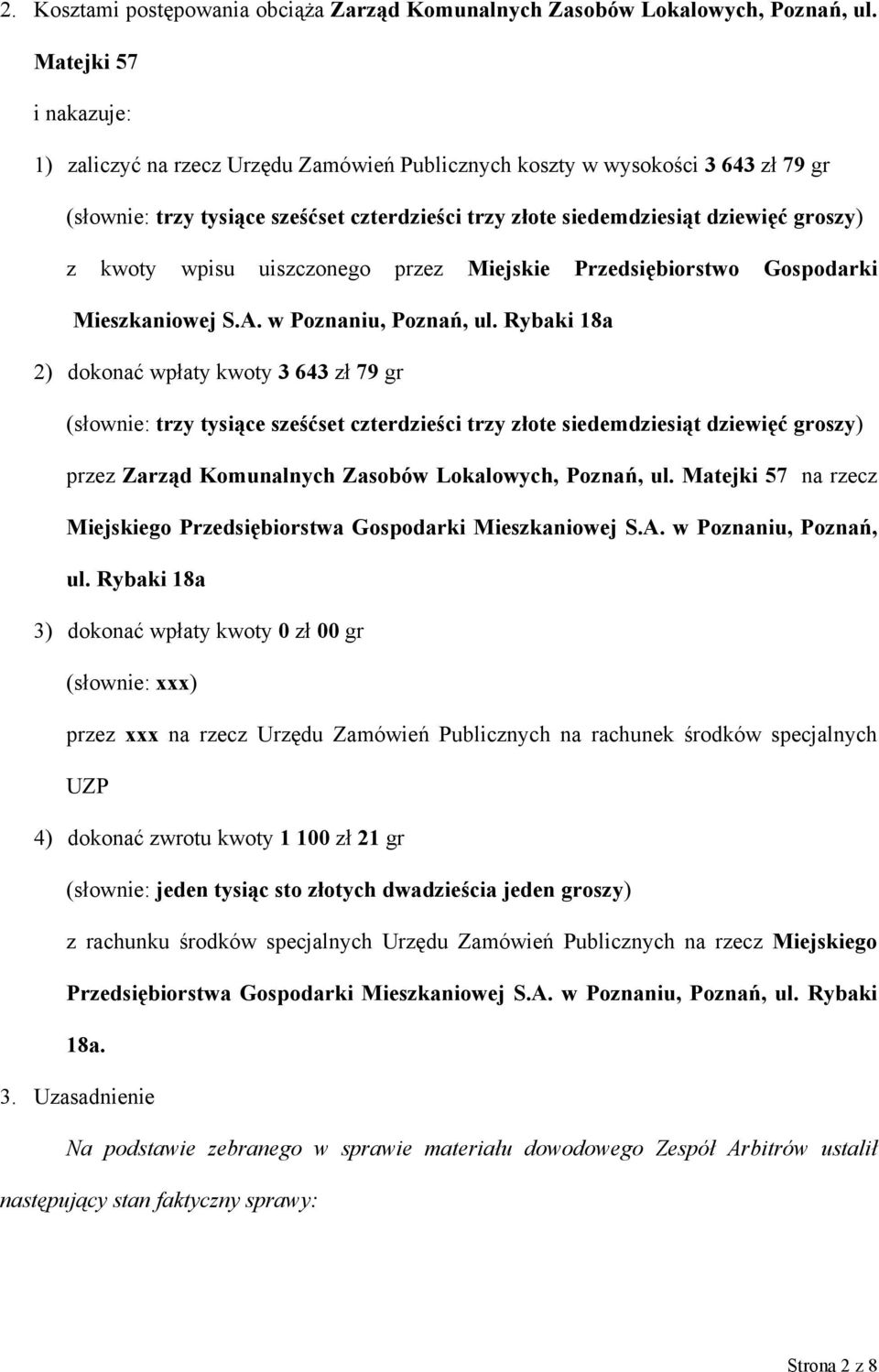 2. Kosztami postępowania obciąża Zarząd Komunalnych Zasobów Lokalowych, Poznań, ul. Matejki 57

i nakazuje:

1) zaliczyć na rzecz Urzędu Zamówień Publicznych koszty w wysokości 3 643 zł 79 gr

(słownie: trzy tysiące sześćset czterdzieści trzy złote siedemdziesiąt dziewięć groszy)

z kwoty wpisu uiszczonego przez Miejskie Przedsiębiorstwo Gospodarki Mieszkaniowej S.A. w Poznaniu, Poznań, ul. Rybaki 18a

2) dokonać wpłaty kwoty 3 643 zł 79 gr

(słownie: trzy tysiące sześćset czterdzieści trzy złote siedemdziesiąt dziewięć groszy)

przez Zarząd Komunalnych Zasobów Lokalowych, Poznań, ul. Matejki 57 na rzecz Miejskiego Przedsiębiorstwa Gospodarki Mieszkaniowej S.A. w Poznaniu, Poznań, ul. Rybaki 18a

3) dokonać wpłaty kwoty 0 zł 00 gr

(słownie: xxx)

przez xxx na rzecz Urzędu Zamówień Publicznych na rachunek środków specjalnych UZP

4) dokonać zwrotu kwoty 1 100 zł 21 gr

(słownie: jeden tysiąc sto złotych dwadzieścia jeden groszy)

z rachunku środków specjalnych Urzędu Zamówień Publicznych na rzecz Miejskiego Przedsiębiorstwa Gospodarki Mieszkaniowej S.A. w Poznaniu, Poznań, ul. Rybaki 18a.

3. Uzasadnienie

Na podstawie zebranego w sprawie materiału dowodowego Zespół Arbitrów ustalił następujący stan faktyczny sprawy:

Strona 2 z 8